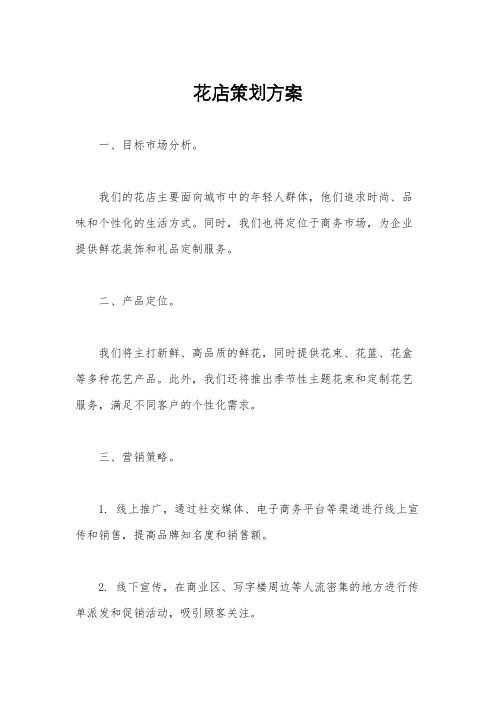 花店策划方案

一、目标市场分析。

我们的花店主要面向城市中的年轻人群体，他们追求时尚、品味和个性化的生活方式。同时，我们也将定位于商务市场，为企业提供鲜花装饰和礼品定制服务。

二、产品定位。

我们将主打新鲜、高品质的鲜花，同时提供花束、花篮、花盒等多种花艺产品。此外，我们还将推出季节性主题花束和定制花艺服务，满足不同客户的个性化需求。

三、营销策略。

1. 线上推广，通过社交媒体、电子商务平台等渠道进行线上宣传和销售，提高品牌知名度和销售额。

2. 线下宣传，在商业区、写字楼周边等人流密集的地方进行传单派发和促销活动，吸引顾客关注。